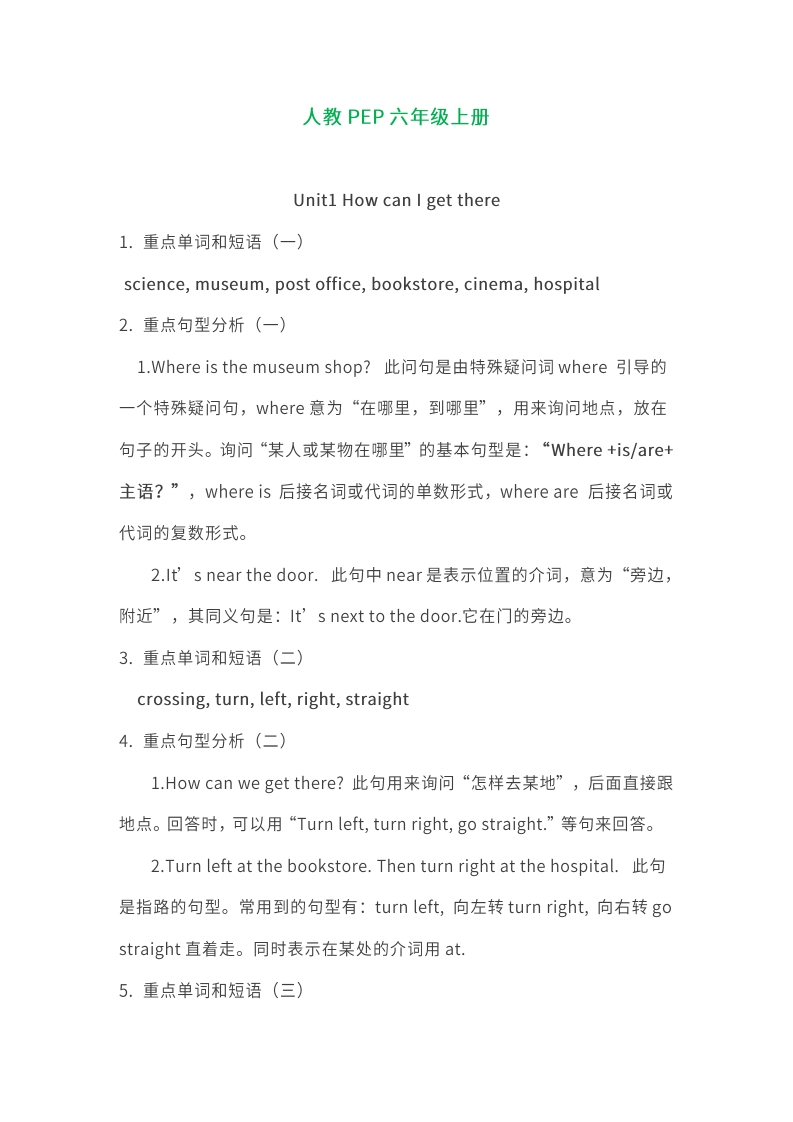 人教 PEP 六年级上册

Unit1 How can I get there

1. 重点单词和短语（一）

science, museum, post office, bookstore, cinema, hospital

2. 重点句型分析（一）

1.Where is the museum shop? 此问句是由特殊疑问词 where 引导的一个特殊疑问句，where 意为“在哪里，到哪里”，用来询问地点，放在句子的开头。询问“某人或某物在哪里”的基本句型是：“Where +is/are+主语？”，where is 后接名词或代词的单数形式，where are 后接名词或代词的复数形式。

2.It’s near the door. 此句中 near 是表示位置的介词，意为“旁边，附近”，其同义句是：It’s next to the door.它在门的旁边。

3. 重点单词和短语（二）

crossing, turn, left, right, straight

4. 重点句型分析（二）

1.How can we get there? 此句用来询问“怎样去某地”，后面直接跟地点。回答时，可以用“Turn left, turn right, go straight.”等句来回答。

2.Turn left at the bookstore. Then turn right at the hospital. 此句是指路的句型。常用到的句型有：turn left, 向左转 turn right, 向右转 go straight 直着走。同时表示在某处的介词用 at.

5. 重点单词和短语（三）